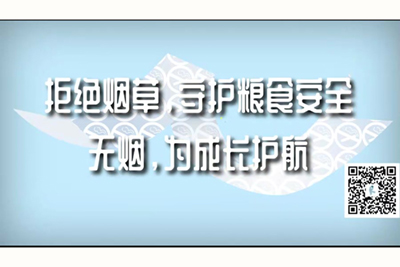 拒绝烟草，守护粮食安全
无烟，为成长护航